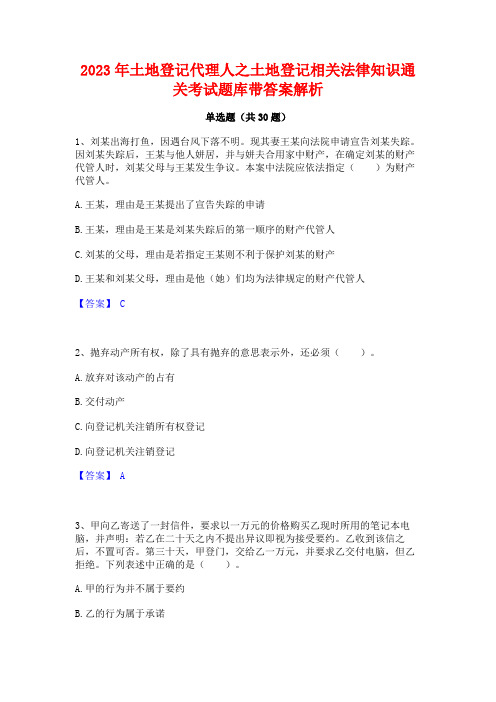 2023 年土地登记代理人之土地登记相关法律知识通关考试题库带答案解析

单选题（共 30 题）

1、刘某出海打鱼，因遇台风下落不明。现其妻王某向法院申请宣告刘某失踪。因刘某失踪后，王某与他人姘居，并与姘夫合用家中财产，在确定刘某的财产代管人时，刘某父母与王某发生争议。本案中法院应依法指定（　　）为财产代管人。

A. 王某，理由是王某提出了宣告失踪的申请

B. 王某，理由是王某是刘某失踪后的第一顺序的财产代管人

C. 刘某的父母，理由是若指定王某则不利于保护刘某的财产

D. 王某和刘某父母，理由是他（她）们均为法律规定的财产代管人

【答案】 C

2、抛弃动产所有权，除了具有抛弃的意思表示外，还必须（　　）。

A. 放弃对该动产的占有

B. 交付动产

C. 向登记机关注销所有权登记

D. 向登记机关注销登记

【答案】 A

3、甲向乙寄送了一封信件，要求以一万元的价格购买乙现时所用的笔记本电脑，并声明：若乙在二十天之内不提出异议即视为接受要约。乙收到该信之后，不置可否。第三十天，甲登门，交给乙一万元，并要求乙交付电脑，但乙拒绝。下列表述中正确的是（　　）。

A. 甲的行为并不属于要约

B. 乙的行为属于承诺